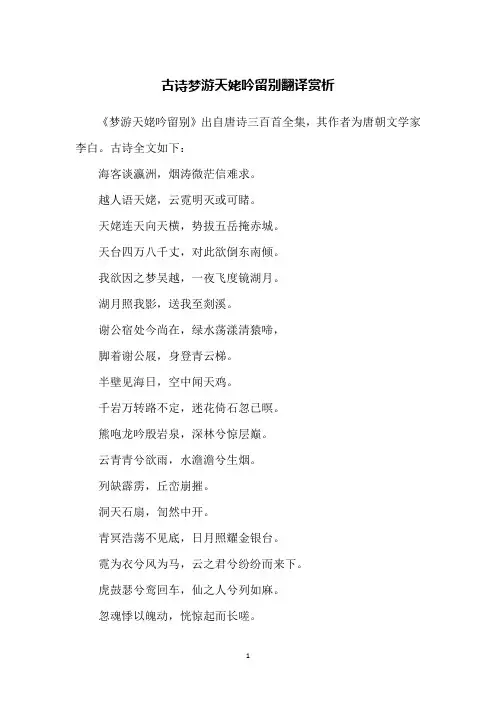 古诗梦游天姥吟留别翻译赏析

《梦游天姥吟留别》出自唐诗三百首全集，其作者为唐朝文学家李白。古诗全文如下：

海客谈瀛洲，烟涛微茫信难求。

越人语天姥，云霓明灭或可睹。

天姥连天向天横，势拔五岳掩赤城。

天台四万八千丈，对此欲倒东南倾。

我欲因之梦吴越，一夜飞度镜湖月。

湖月照我影，送我至剡溪。

谢公宿处今尚在，绿水荡漾清猿啼，

脚着谢公屐，身登青云梯。

半壁见海日，空中闻天鸡。

千岩万转路不定，迷花倚石忽已暝。

熊咆龙吟殷岩泉，深林兮惊层巅。

云青青兮欲雨，水澹澹兮生烟。

列缺霹雳，丘峦崩摧。

洞天石扇，訇然中开。

青冥浩荡不见底，日月照耀金银台。

霓为衣兮风为马，云之君兮纷纷而来下。

虎鼓瑟兮鸾回车，仙之人兮列如麻。

忽魂悸以魄动，恍惊起而长嗟。

1